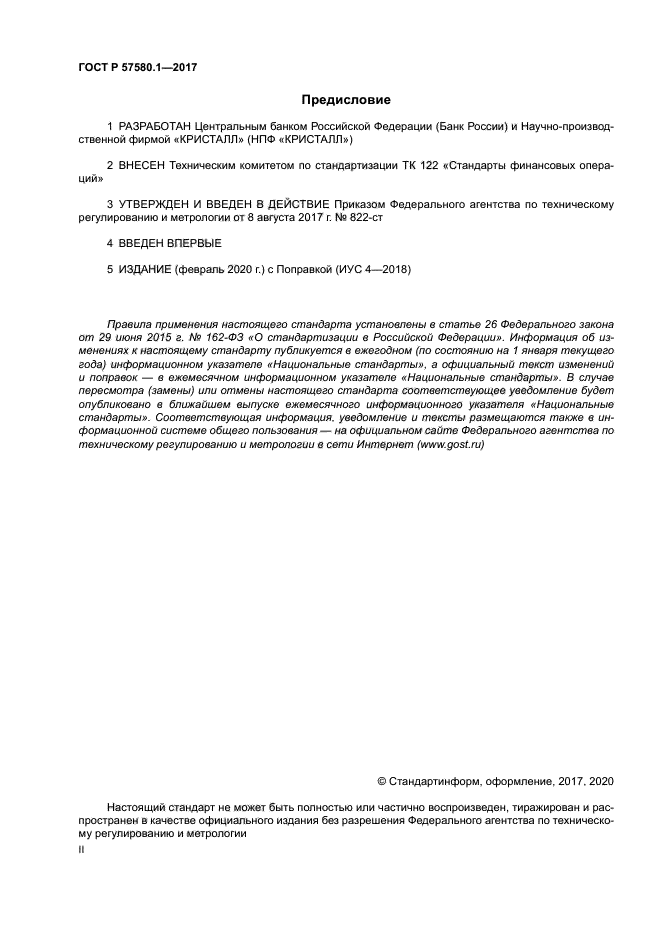 ГОСТ Р 57580.1—2017

Предисловие

1 РАЗРАБОТАН Центральным банком Российской Федерации (Банк России) и Научно-производственной фирмой «КРИСТАЛЛ» (НПФ «КРИСТАЛЛ»)

2 ВНЕСЕН Техническим комитетом по стандартизации ТК 122 «Стандарты финансовых операций»

3 УТВЕРЖДЕН И ВВЕДЕН В ДЕЙСТВИЕ Приказом Федерального агентства по техническому регулированию и метрологии от 8 августа 2017 г. № 822-ст

4 ВВЕДЕН ВПЕРВЫЕ

5 ИЗДАНИЕ (февраль 2020 г.) с Поправкой (ИУС 4—2018)

Правила применения настоящего стандарта установлены в статье 26 Федерального закона от 29 июня 2015 г. № 162-ФЗ «О стандартизации в Российской Федерации». Информация об изменениях к настоящему стандарту публикуется в ежегодном (по состоянию на 1 января текущего года) информационном указателе «Национальные стандарты», а официальный текст изменений и поправок — в ежемесячном информационном указателе «Национальные стандарты». В случае пересмотра (замены) или отмены настоящего стандарта соответствующее уведомление будет опубликовано в ближайшем выпуске ежемесячного информационного указателя «Национальные стандарты». Соответствующая информация, уведомление и тексты размещаются также в информационной системе общего пользования — на официальном сайте Федерального агентства по техническому регулированию и метрологии в сети Интернет (www.gost.ru)

© Стандартинформ, оформление, 2017, 2020

Настоящий стандарт не может быть полностью или частично воспроизведен, тиражирован и распространен в качестве официального издания без разрешения Федерального агентства по техническому регулированию и метрологии

II